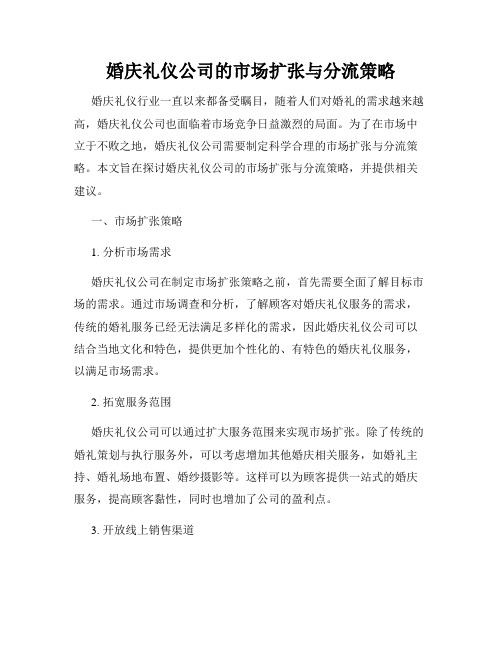 婚庆礼仪公司的市场扩张与分流策略

婚庆礼仪行业一直以来都备受瞩目，随着人们对婚礼的需求越来越高，婚庆礼仪公司也面临着市场竞争日益激烈的局面。为了在市场中立于不败之地，婚庆礼仪公司需要制定科学合理的市场扩张与分流策略。本文旨在探讨婚庆礼仪公司的市场扩张与分流策略，并提供相关建议。

一、市场扩张策略

1. 分析市场需求

婚庆礼仪公司在制定市场扩张策略之前，首先需要全面了解目标市场的需求。通过市场调查和分析，了解顾客对婚庆礼仪服务的需求，传统的婚礼服务已经无法满足多样化的需求，因此婚庆礼仪公司可以结合当地文化和特色，提供更加个性化的、有特色的婚庆礼仪服务，以满足市场需求。

2. 拓宽服务范围

婚庆礼仪公司可以通过扩大服务范围来实现市场扩张。除了传统的婚礼策划与执行服务外，可以考虑增加其他婚庆相关服务，如婚礼主持、婚礼场地布置、婚纱摄影等。这样可以为顾客提供一站式的婚庆服务，提高顾客黏性，同时也增加了公司的盈利点。

3. 开放线上销售渠道